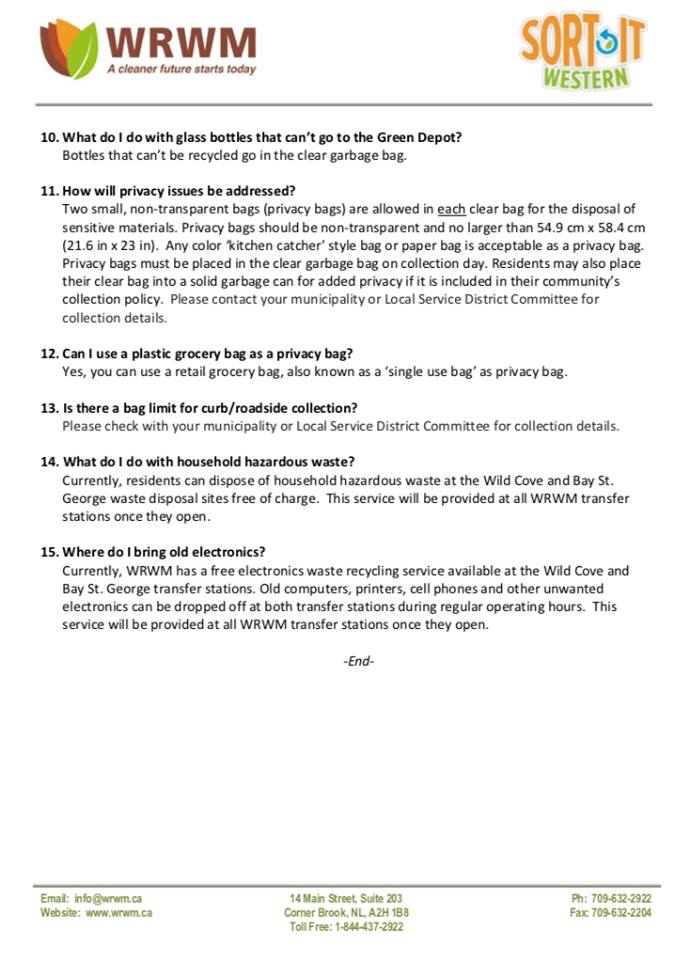 WRWM
A cleaner future starts today

SORT IT
WESTERN

10. What do I do with glass bottles that can't go to the Green Depot?
Bottles that can't be recycled go in the clear garbage bag.

11. How will privacy issues be addressed?
Two small, non-transparent bags (privacy bags) are allowed in each clear bag for the disposal of sensitive materials. Privacy bags should be non-transparent and no larger than 54.9 cm x 58.4 cm (21.6 in x 23 in). Any color 'kitchen catcher' style bag or paper bag is acceptable as a privacy bag. Privacy bags must be placed in the clear garbage bag on collection day. Residents may also place their clear bag into a solid garbage can for added privacy if it is included in their community's collection policy. Please contact your municipality or Local Service District Committee for collection details.

12. Can I use a plastic grocery bag as a privacy bag?
Yes, you can use a retail grocery bag, also known as a 'single use bag' as privacy bag.

13. Is there a bag limit for curb/roadside collection?
Please check with your municipality or Local Service District Committee for collection details.

14. What do I do with household hazardous waste?
Currently, residents can dispose of household hazardous waste at the Wild Cove and Bay St. George waste disposal sites free of charge. This service will be provided at all WRWM transfer stations once they open.

15. Where do I bring old electronics?
Currently, WRWM has a free electronics waste recycling service available at the Wild Cove and Bay St. George transfer stations. Old computers, printers, cell phones and other unwanted electronics can be dropped off at both transfer stations during regular operating hours. This service will be provided at all WRWM transfer stations once they open.

-End-

Email: info@wrwm.ca
Website: www.wrwm.ca

14 Main Street, Suite 203
Corner Brook, NL, A2H 1B8
Toll Free: 1-844-437-2922

Ph: 709-632-2922
Fax: 709-632-2204